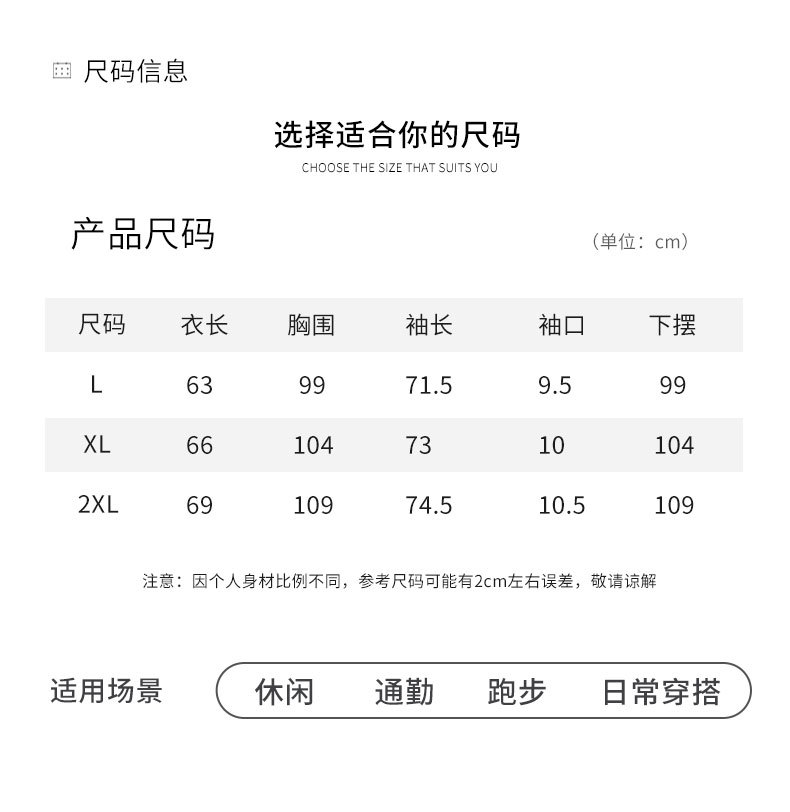 尺码信息

选择适合你的尺码

CHOOSE THE SIZE THAT SUITS YOU

产品尺码

（单位：cm）

| 尺码 | 衣长 | 胸围 | 袖长 | 袖口 | 下摆 |
|---|---|---|---|---|---|
| L | 63 | 99 | 71.5 | 9.5 | 99 |
| XL | 66 | 104 | 73 | 10 | 104 |
| 2XL | 69 | 109 | 74.5 | 10.5 | 109 |

注意：因个人身材比例不同，参考尺码可能有2cm左右误差，敬请谅解

适用场景

休闲 通勤 跑步 日常穿搭